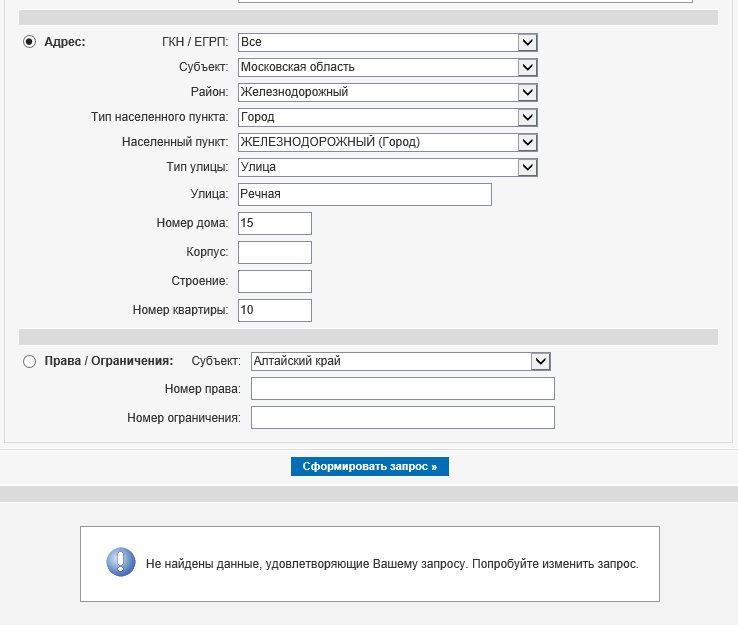 Адрес: ГКН / ЕГРП: Все
Субъект: Московская область
Район: Железнодорожный
Тип населенного пункта: Город
Населенный пункт: ЖЕЛЕЗНОДОРОЖНЫЙ (Город)
Тип улицы: Улица
Улица: Речная
Номер дома: 15
Корпус:
Строение:
Номер квартиры: 10

Права / Ограничения: Субъект: Алтайский край
Номер права:
Номер ограничения:

Сформировать запрос »

Не найдены данные, удовлетворяющие Вашему запросу. Попробуйте изменить запрос.